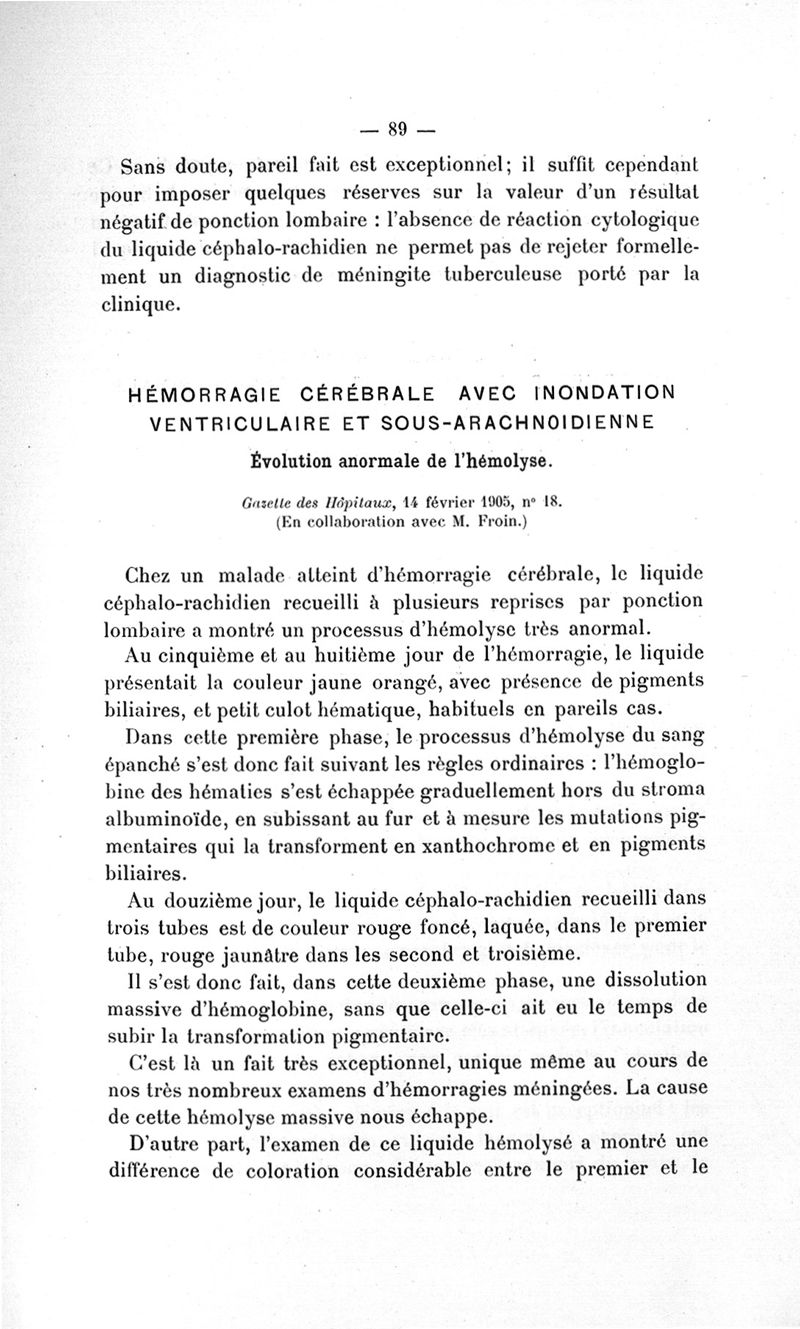 — 89 —

Sans doute, pareil fait est exceptionnel; il suffit cependant pour imposer quelques réserves sur la valeur d'un résultat négatif de ponction lombaire : l'absence de réaction cytologique du liquide céphalo-rachidien ne permet pas de rejeter formellement un diagnostic de méningite tuberculeuse porté par la clinique.

HÉMORRAGIE CÉRÉBRALE AVEC INONDATION VENTRICULAIRE ET SOUS-ARACHNOIDIENNE

Évolution anormale de l'hémolyse.

Gazette des Hôpitaux, 14 février 1905, n° 18.
(En collaboration avec M. Froin.)

Chez un malade atteint d'hémorragie cérébrale, le liquide céphalo-rachidien recueilli à plusieurs reprises par ponction lombaire a montré un processus d'hémolyse très anormal.

Au cinquième et au huitième jour de l'hémorragie, le liquide présentait la couleur jaune orangé, avec présence de pigments biliaires, et petit culot hématique, habituels en pareils cas.

Dans cette première phase, le processus d'hémolyse du sang épanché s'est donc fait suivant les règles ordinaires : l'hémoglobine des hématies s'est échappée graduellement hors du stroma albuminoïde, en subissant au fur et à mesure les mutations pigmentaires qui la transforment en xanthochrome et en pigments biliaires.

Au douzième jour, le liquide céphalo-rachidien recueilli dans trois tubes est de couleur rouge foncé, laquée, dans le premier tube, rouge jaunâtre dans les second et troisième.

Il s'est donc fait, dans cette deuxième phase, une dissolution massive d'hémoglobine, sans que celle-ci ait eu le temps de subir la transformation pigmentaire.

C'est là un fait très exceptionnel, unique même au cours de nos très nombreux examens d'hémorragies méningées. La cause de cette hémolyse massive nous échappe.

D'autre part, l'examen de ce liquide hémolysé a montré une différence de coloration considérable entre le premier et le